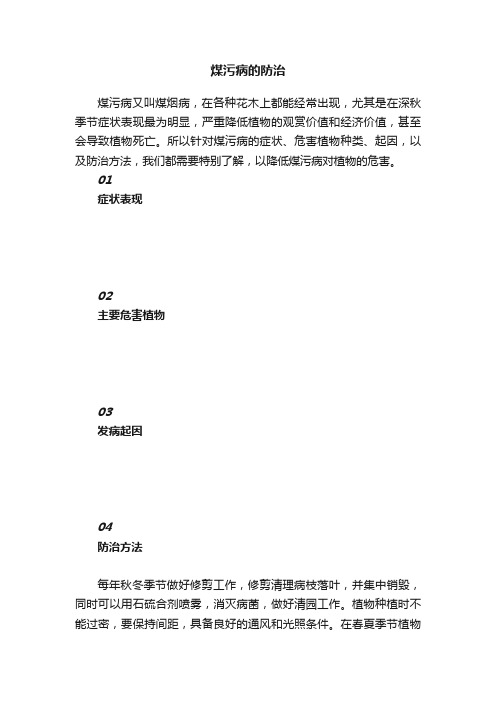 煤污病的防治

煤污病又叫煤烟病，在各种花木上都能经常出现，尤其是在深秋季节症状表现最为明显，严重降低植物的观赏价值和经济价值，甚至会导致植物死亡。所以针对煤污病的症状、危害植物种类、起因，以及防治方法，我们都需要特别了解，以降低煤污病对植物的危害。

01

症状表现

02

主要危害植物

03

发病起因

04

防治方法

每年秋冬季节做好修剪工作，修剪清理病枝落叶，并集中销毁，同时可以用石硫合剂喷雾，消灭病菌，做好清园工作。植物种植时不能过密，要保持间距，具备良好的通风和光照条件。在春夏季节植物